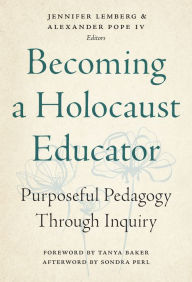 JENNIFER LEMBERG &
ALEXANDER POPE IV
Editors

Becoming a Holocaust Educator

Purposeful Pedagogy Through Inquiry

FOREWORD BY TANYA BAKER
AFTERWORD BY SONDRA PERL